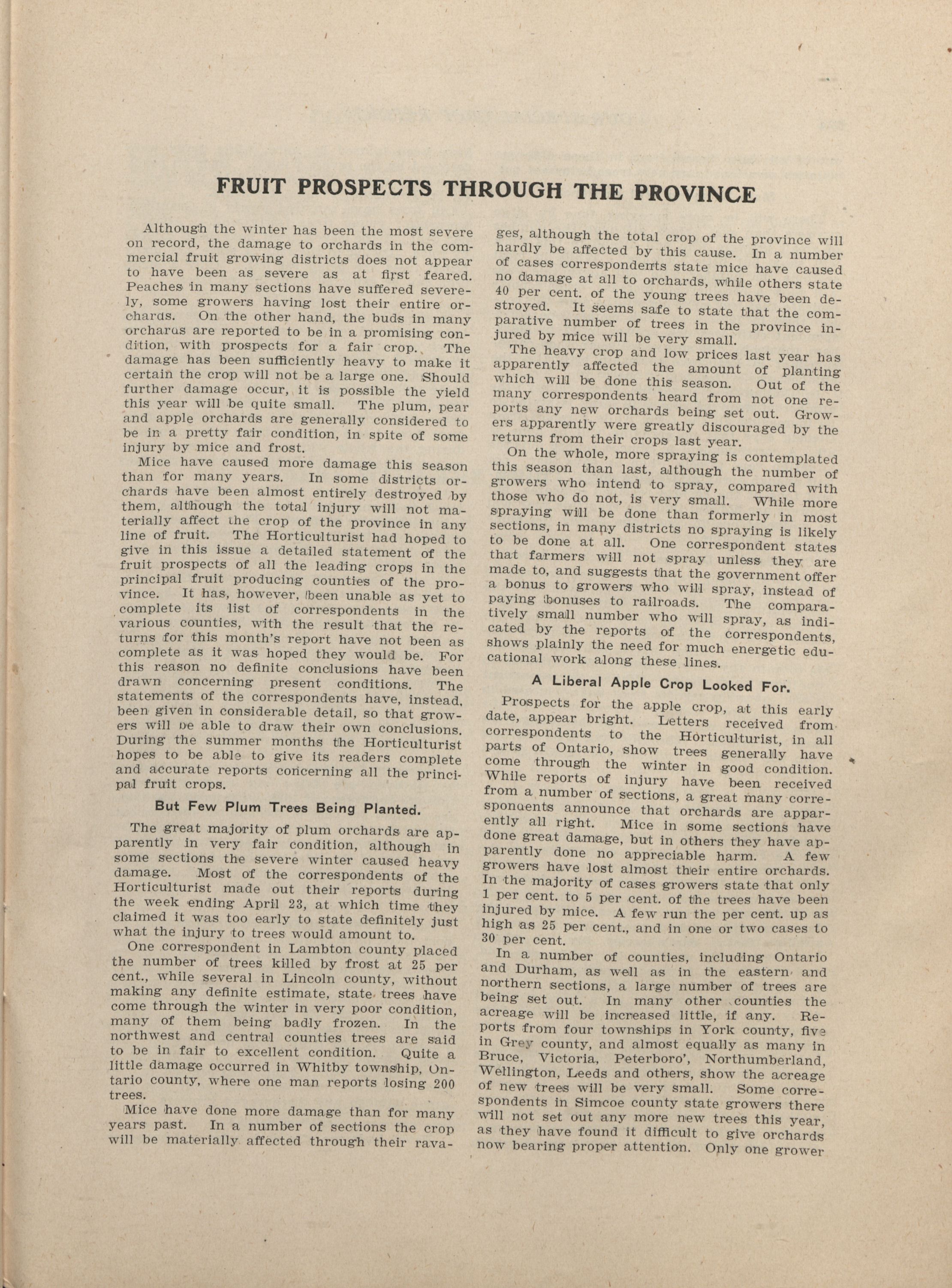 FRUIT PROSPECTS THROUGH THE PROVINCE

Although the winter has been the most severe on record, the damage to orchards in the commercial fruit growing districts does not appear to have been as severe as at first feared. Peaches in many sections have suffered severely, some growers having lost their entire orchards. On the other hand, the buds in many orchards are reported to be in a promising condition, with prospects for a fair crop. The damage has been sufficiently heavy to make it certain the crop will not be a large one. Should further damage occur, it is possible the yield this year will be quite small. The plum, pear and apple orchards are generally considered to be in a pretty fair condition, in spite of some injury by mice and frost.

Mice have caused more damage this season than for many years. In some districts orchards have been almost entirely destroyed by them, although the total injury will not materially affect the crop of the province in any line of fruit. The Horticulturist had hoped to give in this issue a detailed statement of the fruit prospects of all the leading crops in the principal fruit producing counties of the province. It has, however, been unable as yet to complete its list of correspondents in the various counties, with the result that the returns for this month's report have not been as complete as it was hoped they would be. For this reason no definite conclusions have been drawn concerning present conditions. The statements of the correspondents have, instead, been given in considerable detail, so that growers will be able to draw their own conclusions. During the summer months the Horticulturist hopes to be able to give its readers complete and accurate reports concerning all the principal fruit crops.

But Few Plum Trees Being Planted.

The great majority of plum orchards are apparently in very fair condition, although in some sections the severe winter caused heavy damage. Most of the correspondents of the Horticulturist made out their reports during the week ending April 23, at which time they claimed it was too early to state definitely just what the injury to trees would amount to.

One correspondent in Lambton county placed the number of trees killed by frost at 25 per cent., while several in Lincoln county, without making any definite estimate, state trees have come through the winter in very poor condition, many of them being badly frozen. In the northwest and central counties trees are said to be in fair to excellent condition. Quite a little damage occurred in Whitby township, Ontario county, where one man reports losing 200 trees.

Mice have done more damage than for many years past. In a number of sections the crop will be materially affected through their ravages, although the total crop of the province will hardly be affected by this cause. In a number of cases correspondents state mice have caused no damage at all to orchards, while others state 40 per cent. of the young trees have been destroyed. It seems safe to state that the comparative number of trees in the province injured by mice will be very small.

The heavy crop and low prices last year has apparently affected the amount of planting which will be done this season. Out of the many correspondents heard from not one reports any new orchards being set out. Growers apparently were greatly discouraged by the returns from their crops last year.

On the whole, more spraying is contemplated this season than last, although the number of growers who intend to spray, compared with those who do not, is very small. While more spraying will be done than formerly in most sections, in many districts no spraying is likely to be done at all. One correspondent states that farmers will not spray unless they are made to, and suggests that the government offer a bonus to growers who will spray, instead of paying bonuses to railroads. The comparatively small number who will spray, as indicated by the reports of the correspondents, shows plainly the need for much energetic educational work along these lines.

A Liberal Apple Crop Looked For.

Prospects for the apple crop, at this early date, appear bright. Letters received from correspondents to the Horticulturist, in all parts of Ontario, show trees generally have come through the winter in good condition. While reports of injury have been received from a number of sections, a great many correspondents announce that orchards are apparently all right. Mice in some sections have done great damage, but in others they have apparently done no appreciable harm. A few growers have lost almost their entire orchards. In the majority of cases growers state that only 1 per cent. to 5 per cent. of the trees have been injured by mice. A few run the per cent. up as high as 25 per cent., and in one or two cases to 30 per cent.

In a number of counties, including Ontario and Durham, as well as in the eastern and northern sections, a large number of trees are being set out. In many other counties the acreage will be increased little, if any. Reports from four townships in York county, five in Grey county, and almost equally as many in Bruce, Victoria, Peterboro', Northumberland, Wellington, Leeds and others, show the acreage of new trees will be very small. Some correspondents in Simcoe county state growers there will not set out any more new trees this year, as they have found it difficult to give orchards now bearing proper attention. Only one grower